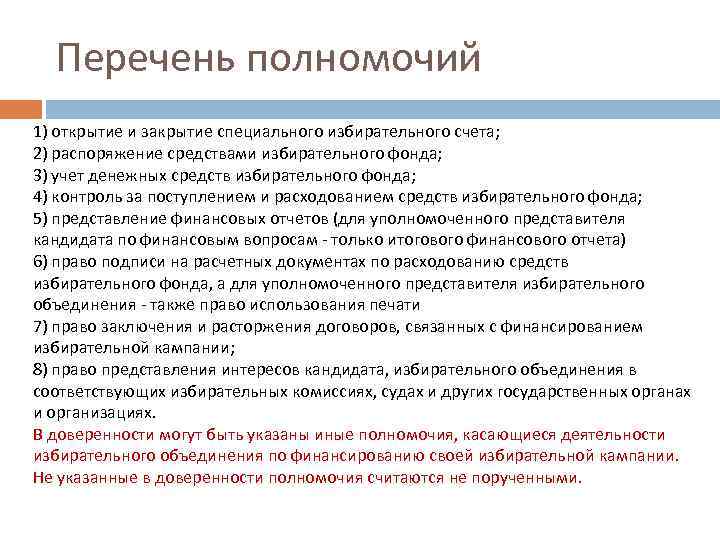 Перечень полномочий

1) открытие и закрытие специального избирательного счета;
2) распоряжение средствами избирательного фонда;
3) учет денежных средств избирательного фонда;
4) контроль за поступлением и расходованием средств избирательного фонда;
5) представление финансовых отчетов (для уполномоченного представителя кандидата по финансовым вопросам - только итогового финансового отчета)
6) право подписи на расчетных документах по расходованию средств избирательного фонда, а для уполномоченного представителя избирательного объединения - также право использования печати
7) право заключения и расторжения договоров, связанных с финансированием избирательной кампании;
8) право представления интересов кандидата, избирательного объединения в соответствующих избирательных комиссиях, судах и других государственных органах и организациях.
В доверенности могут быть указаны иные полномочия, касающиеся деятельности избирательного объединения по финансированию своей избирательной кампании.
Не указанные в доверенности полномочия считаются не порученными.